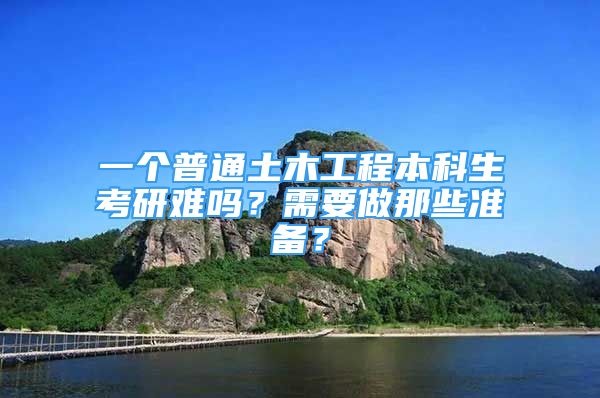 一个普通土木工程本科生考研难吗？需要做那些准备？